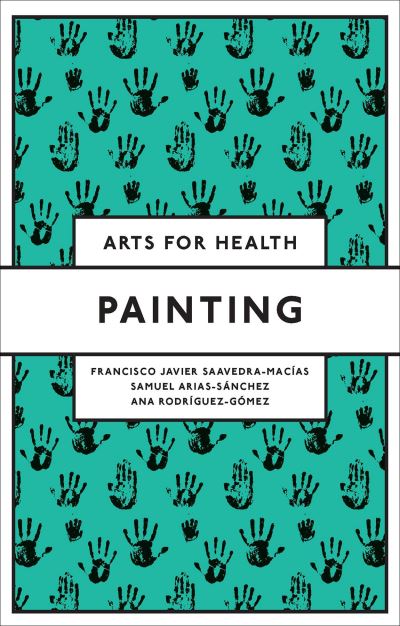 ARTS FOR HEALTH

PAINTING

FRANCISCO JAVIER SAAVEDRA-MACÍAS
SAMUEL ARIAS-SÁNCHEZ
ANA RODRÍGUEZ-GÓMEZ